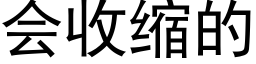 会收缩的